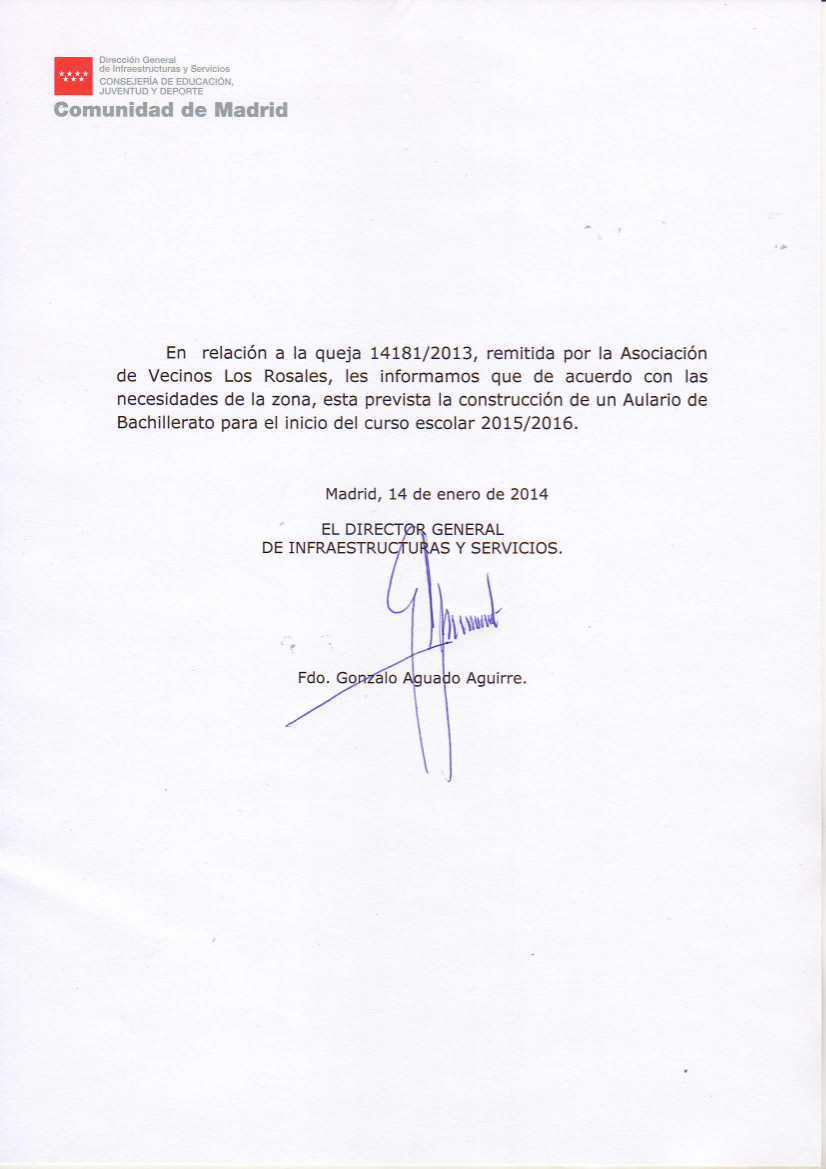 Dirección General de Infraestructuras y Servicios
CONSEJERÍA DE EDUCACIÓN, JUVENTUD Y DEPORTE
Comunidad de Madrid

En relación a la queja 14181/2013, remitida por la Asociación de Vecinos Los Rosales, les informamos que de acuerdo con las necesidades de la zona, esta prevista la construcción de un Aulario de Bachillerato para el inicio del curso escolar 2015/2016.

Madrid, 14 de enero de 2014

EL DIRECTOR GENERAL
DE INFRAESTRUCTURAS Y SERVICIOS.

Fdo. Gonzalo Aguado Aguirre.